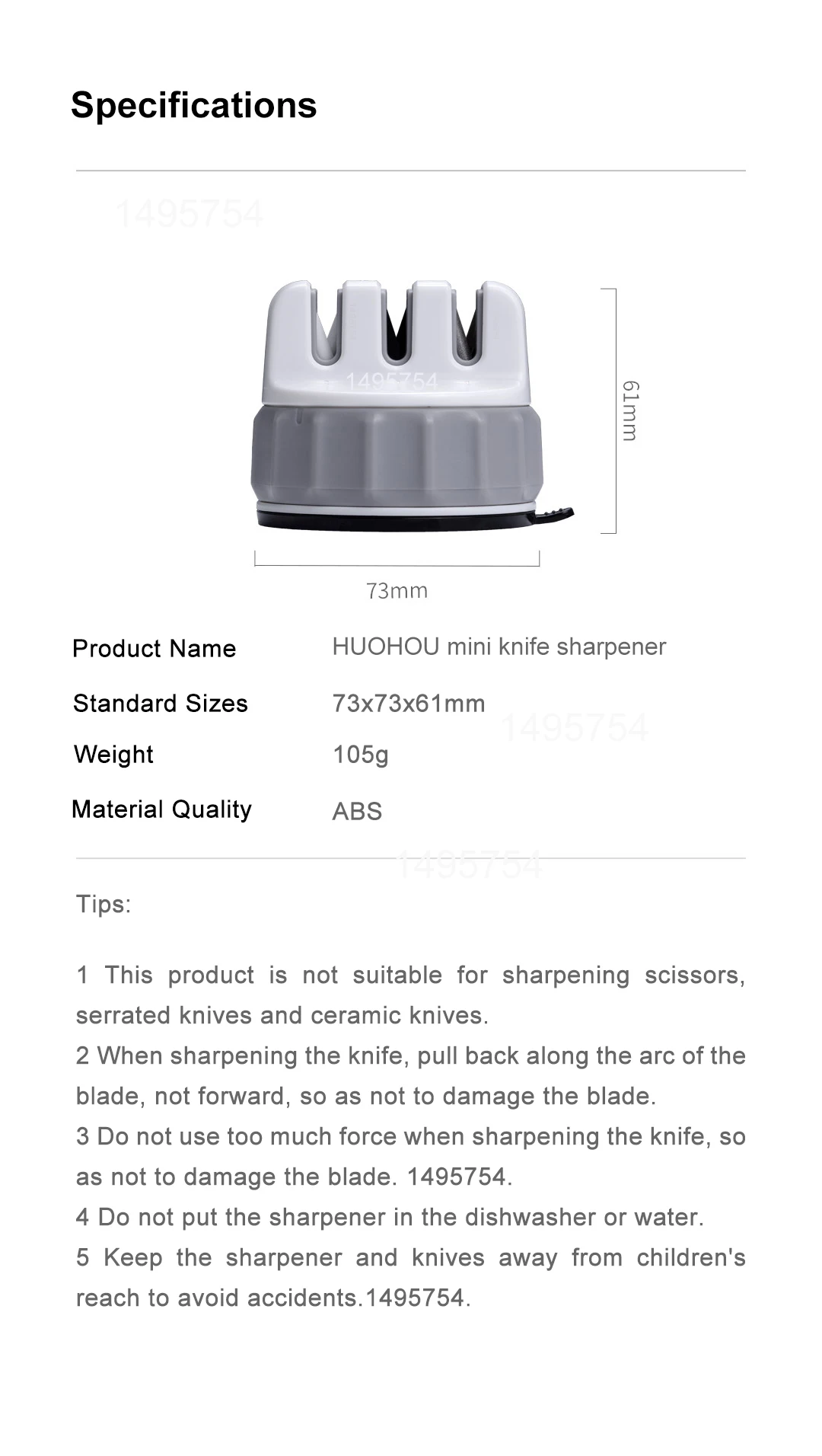 Specifications

61mm

73mm

Product Name
HUOHOU mini knife sharpener

Standard Sizes
73x73x61mm

Weight
105g

Material Quality
ABS

Tips:

1 This product is not suitable for sharpening scissors, serrated knives and ceramic knives.
2 When sharpening the knife, pull back along the arc of the blade, not forward, so as not to damage the blade.
3 Do not use too much force when sharpening the knife, so as not to damage the blade. 1495754.
4 Do not put the sharpener in the dishwasher or water.
5 Keep the sharpener and knives away from children's reach to avoid accidents.1495754.

1495754